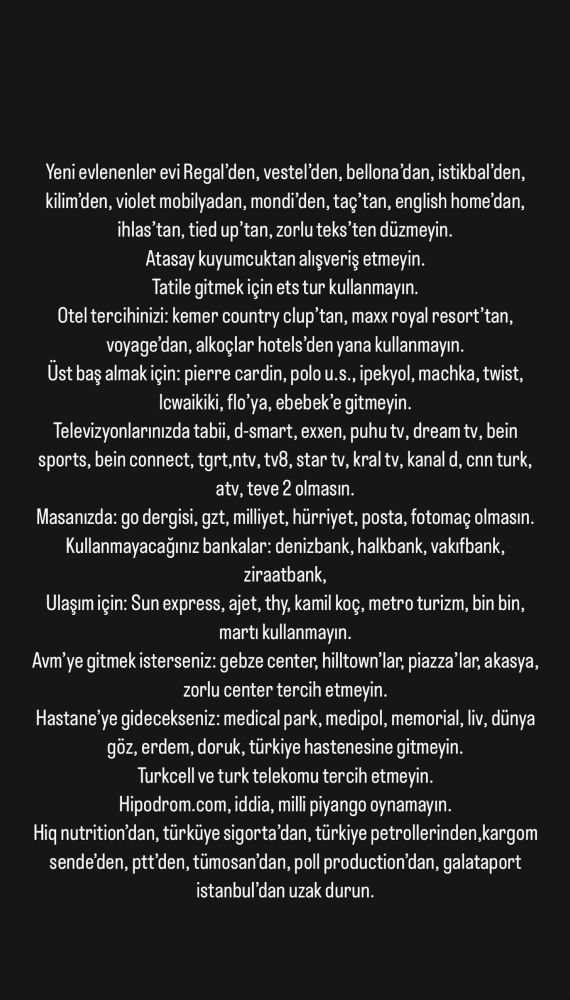 Yeni evlenenler evi Regal'den, vestel'den, bellona'dan, istikbal'den, kilim'den, violet mobilyadan, mondi'den, taç'tan, english home'dan, ihlas'tan, tied up'tan, zorlu teks'ten düzmeyin.
Atasay kuyumcuktan alışveriş etmeyin.
Tatile gitmek için ets tur kullanmayın.
Otel tercihinizi: kemer country clup'tan, maxx royal resort'tan, voyage'dan, alkoçlar hotels'den yana kullanmayın.
Üst baş almak için: pierre cardin, polo u.s., ipekyol, machka, twist, lcwaikiki, flo'ya, ebebek'e gitmeyin.
Televizyonlarınızda tabii, d-smart, exxen, puhu tv, dream tv, bein sports, bein connect, tgrt,ntv, tv8, star tv, kral tv, kanal d, cnn turk, atv, teve 2 olmasın.
Masanızda: go dergisi, gzt, milliyet, hürriyet, posta, fotomaç olmasın.
Kullanmayacağınız bankalar: denizbank, halkbank, vakıfbank, ziraatbank,
Ulaşım için: Sun express, ajet, thy, kamil koç, metro turizm, bin bin, martı kullanmayın.
Avm'ye gitmek isterseniz: gebze center, hilltown'lar, piazza'lar, akasya, zorlu center tercih etmeyin.
Hastane'ye gidecekseniz: medical park, medipol, memorial, liv, dünya göz, erdem, doruk, türkiye hastenesine gitmeyin.
Turkcell ve turk telekomu tercih etmeyin.
Hipodrom.com, iddia, milli piyango oynamayın.
Hiq nutrition'dan, türküye sigorta'dan, türkiye petrollerinden,kargom sende'den, ptt'den, tümosan'dan, poll production'dan, galataport istanbul'dan uzak durun.